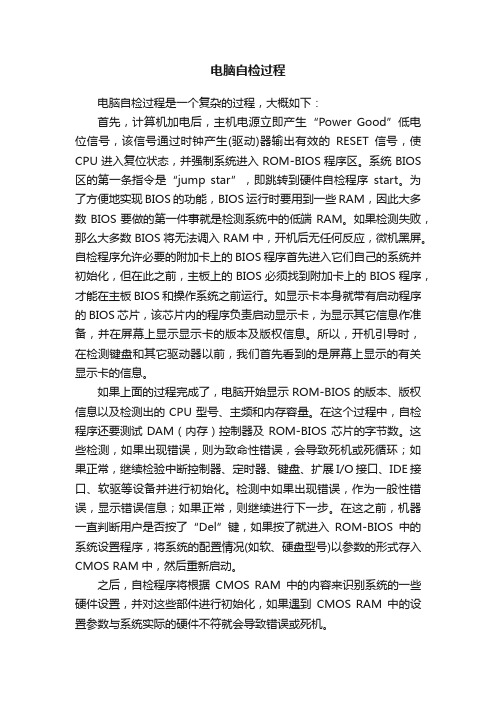 电脑自检过程

电脑自检过程是一个复杂的过程，大概如下：

首先，计算机加电后，主机电源立即产生“Power Good”低电位信号，该信号通过时钟产生(驱动)器输出有效的 RESET 信号，使 CPU 进入复位状态，并强制系统进入 ROM-BIOS 程序区。系统 BIOS 区的第一条指令是“jump star”，即跳转到硬件自检程序 start。为了方便地实现 BIOS 的功能，BIOS 运行时要用到一些 RAM，因此大多数 BIOS 要做的第一件事就是检测系统中的低端 RAM。如果检测失败，那么大多数 BIOS 将无法调入 RAM 中，开机后无任何反应，微机黑屏。自检程序允许必要的附加卡上的 BIOS 程序首先进入它们自己的系统并初始化，但在此之前，主板上的 BIOS 必须找到附加卡上的 BIOS 程序，才能在主板 BIOS 和操作系统之前运行。如显示卡本身就带有启动程序的 BIOS 芯片，该芯片内的程序负责启动显示卡，为显示其它信息作准备，并在屏幕上显示显示卡的版本及版权信息。所以，开机引导时，在检测键盘和其它驱动器以前，我们首先看到的是屏幕上显示的有关显示卡的信息。

如果上面的过程完成了，电脑开始显示 ROM-BIOS 的版本、版权信息以及检测出的 CPU 型号、主频和内存容量。在这个过程中，自检程序还要测试 DAM（内存）控制器及 ROM-BIOS 芯片的字节数。这些检测，如果出现错误，则为致命性错误，会导致死机或死循环；如果正常，继续检验中断控制器、定时器、键盘、扩展 I/O 接口、IDE 接口、软驱等设备并进行初始化。检测中如果出现错误，作为一般性错误，显示错误信息；如果正常，则继续进行下一步。在这之前，机器一直判断用户是否按了“Del”键，如果按了就进入 ROM-BIOS 中的系统设置程序，将系统的配置情况(如软、硬盘型号)以参数的形式存入 CMOS RAM 中，然后重新启动。

之后，自检程序将根据 CMOS RAM 中的内容来识别系统的一些硬件设置，并对这些部件进行初始化，如果遇到 CMOS RAM 中的设置参数与系统实际的硬件不符就会导致错误或死机。